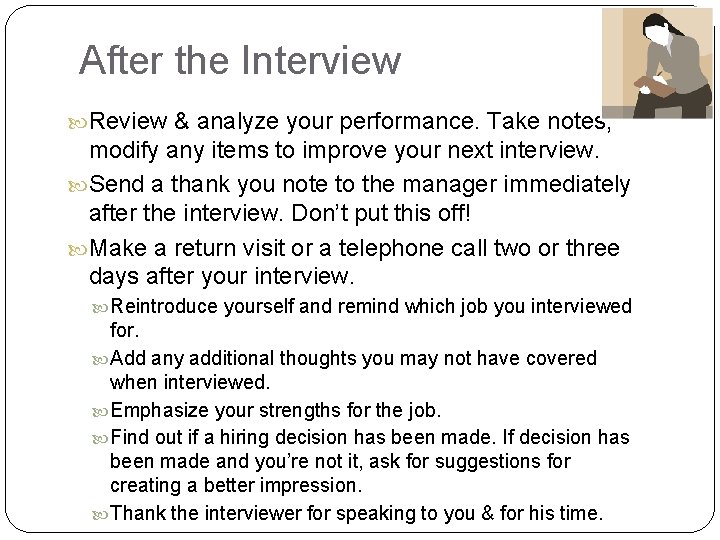 After the Interview

Review & analyze your performance. Take notes, modify any items to improve your next interview.

Send a thank you note to the manager immediately after the interview. Don't put this off!

Make a return visit or a telephone call two or three days after your interview.

Reintroduce yourself and remind which job you interviewed for.

Add any additional thoughts you may not have covered when interviewed.

Emphasize your strengths for the job.

Find out if a hiring decision has been made. If decision has been made and you're not it, ask for suggestions for creating a better impression.

Thank the interviewer for speaking to you & for his time.